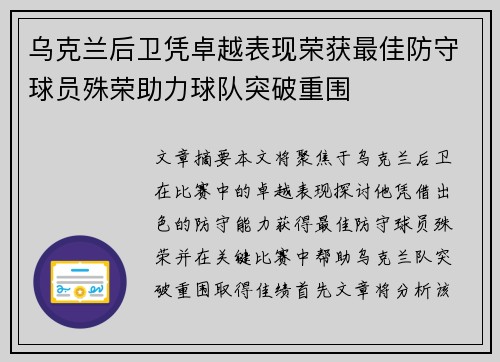 乌克兰后卫凭卓越表现荣获最佳防守球员殊荣助力球队突破重围

文章摘要本文将聚焦于乌克兰后卫在比赛中的卓越表现探讨他凭借出色的防守能力获得最佳防守球员殊荣并在关键比赛中帮助乌克兰队突破重围取得佳绩首先文章将分析该